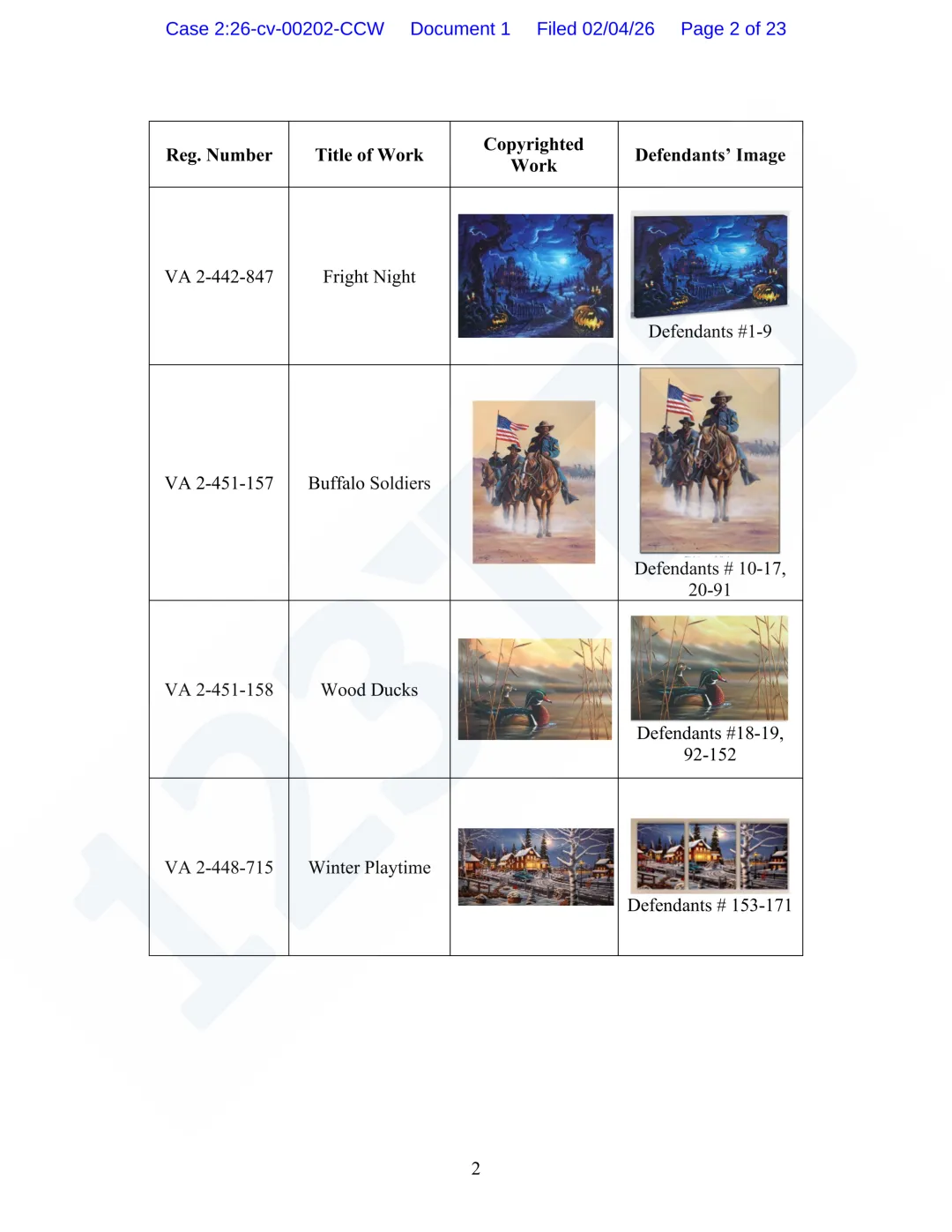 Case 2:26-cv-00202-CCW Document 1 Filed 02/04/26 Page 2 of 23

| Reg. Number | Title of Work | Copyrighted Work | Defendants' Image |
|---|---|---|---|
| VA 2-442-847 | Fright Night | | Defendants #1-9 |
| VA 2-451-157 | Buffalo Soldiers | | Defendants # 10-17, 20-91 |
| VA 2-451-158 | Wood Ducks | | Defendants #18-19, 92-152 |
| VA 2-448-715 | Winter Playtime | | Defendants # 153-171 |

2